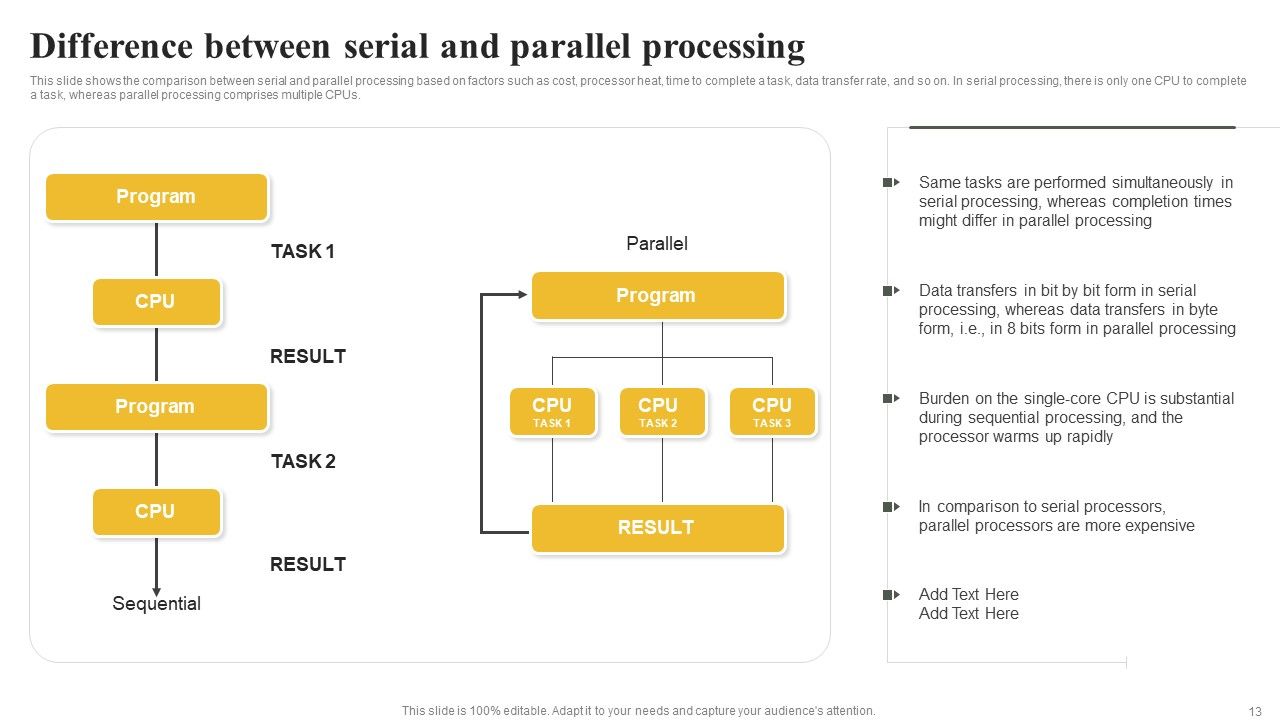 Difference between serial and parallel processing

This slide shows the comparison between serial and parallel processing based on factors such as cost, processor heat, time to complete a task, data transfer rate, and so on. In serial processing, there is only one CPU to complete a task, whereas parallel processing comprises multiple CPUs.

Program

TASK 1

CPU

RESULT

Program

TASK 2

CPU

RESULT

Sequential

Parallel

Program

CPU
TASK 1

CPU
TASK 2

CPU
TASK 3

RESULT

Same tasks are performed simultaneously in serial processing, whereas completion times might differ in parallel processing

Data transfers in bit by bit form in serial processing, whereas data transfers in byte form, i.e., in 8 bits form in parallel processing

Burden on the single-core CPU is substantial during sequential processing, and the processor warms up rapidly

In comparison to serial processors, parallel processors are more expensive

Add Text Here
Add Text Here

This slide is 100% editable. Adapt it to your needs and capture your audience's attention.

13